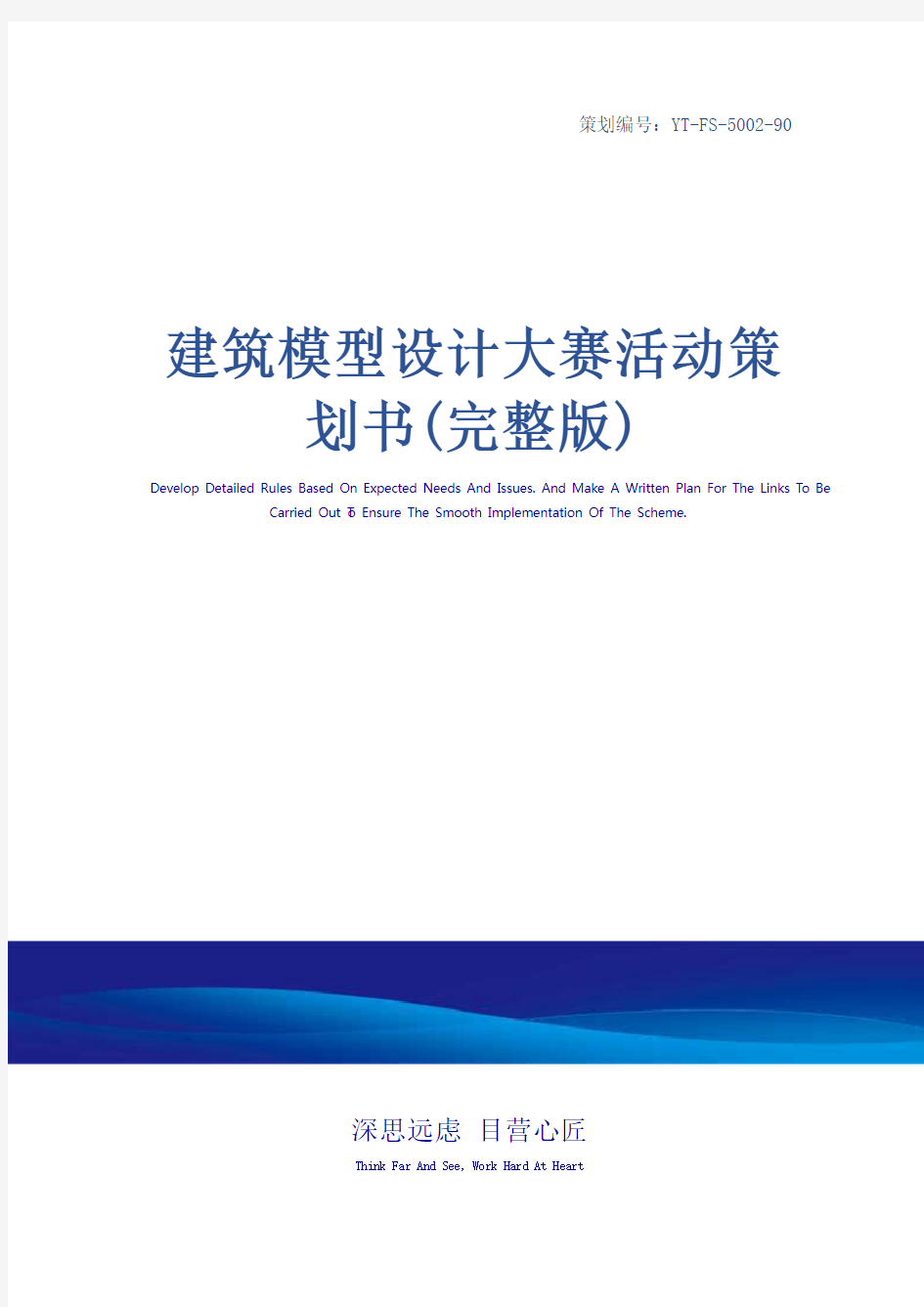 策划编号：YT-FS-5002-90

建筑模型设计大赛活动策划书(完整版)

Develop Detailed Rules Based On Expected Needs And Issues. And Make A Written Plan For The Links To Be Carried Out To Ensure The Smooth Implementation Of The Scheme.

深思远虑 目营心匠

Think Far And See, Work Hard At Heart